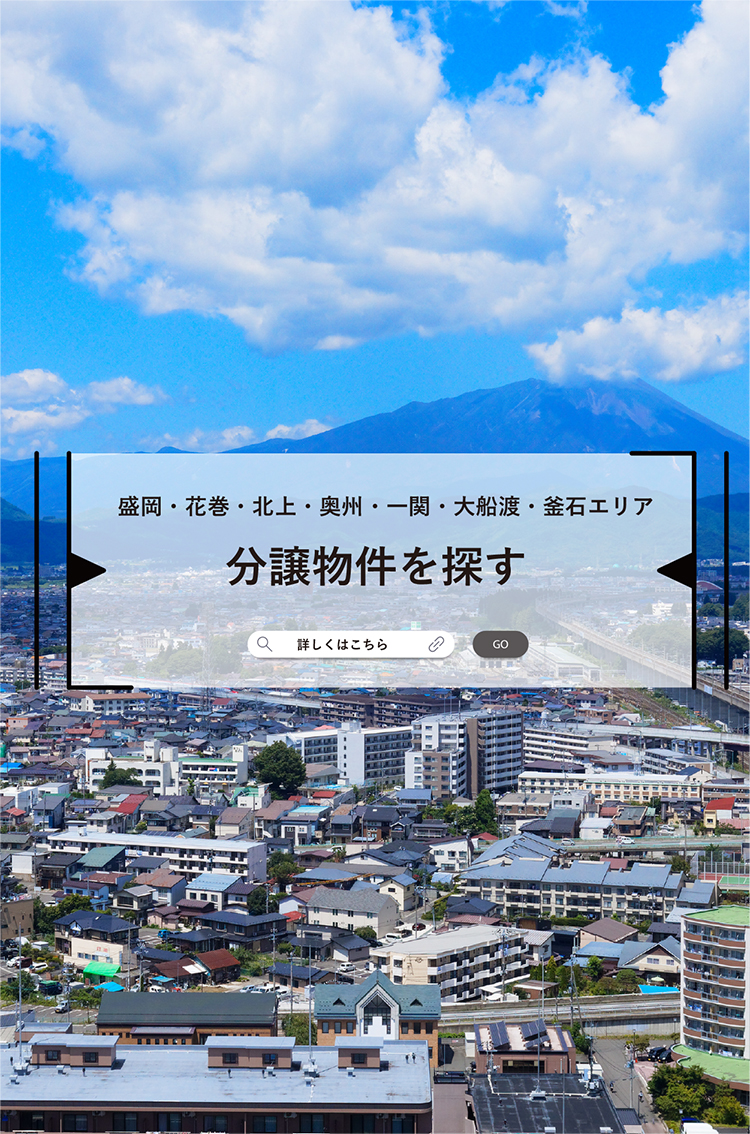 盛岡・花巻・北上・奥州・一関・大船渡・釜石エリア

分譲物件を探す

詳しくはこちら

GO